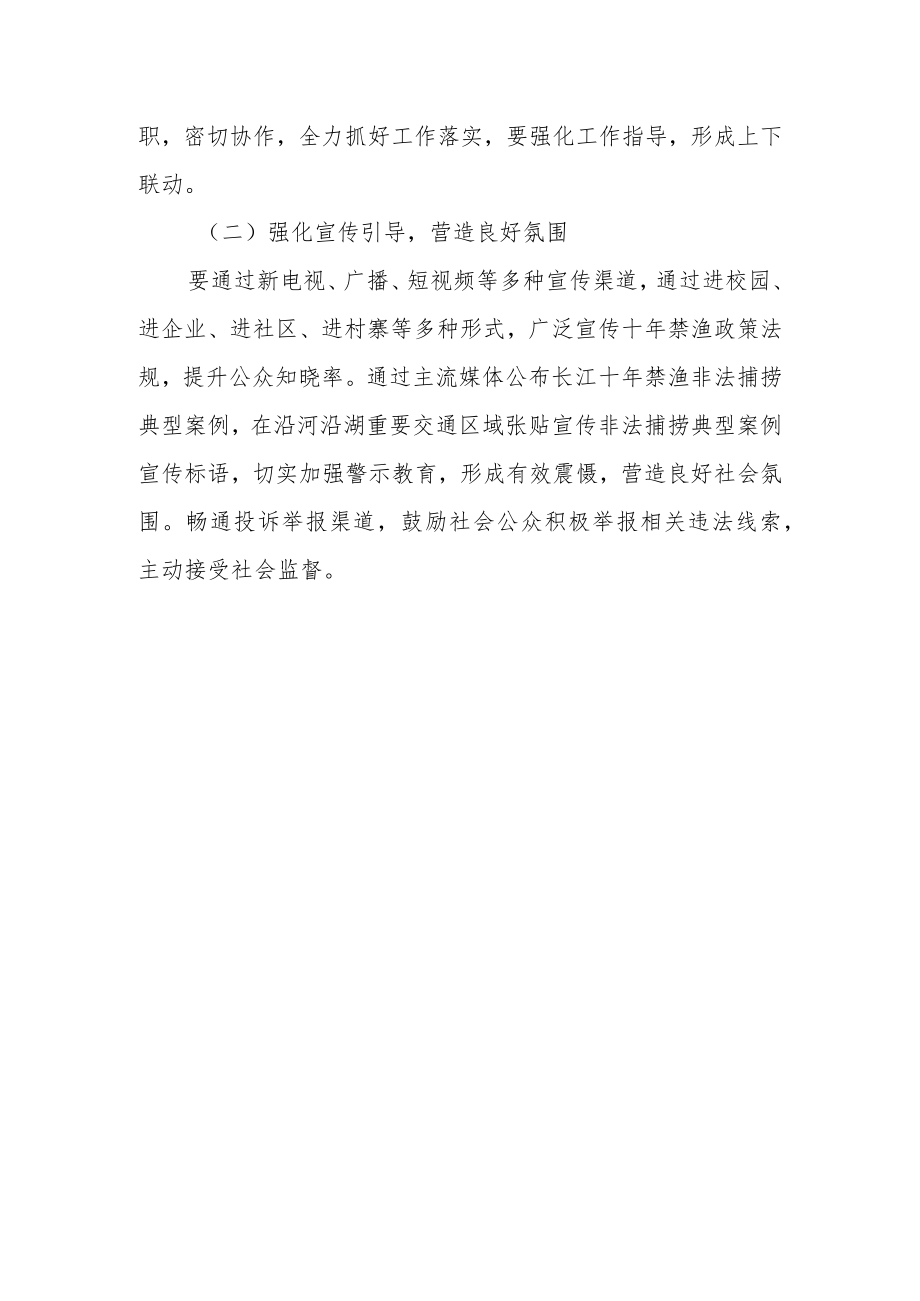 职，密切协作，全力抓好工作落实，要强化工作指导，形成上下联动。

（二）强化宣传引导，营造良好氛围

要通过新电视、广播、短视频等多种宣传渠道，通过进校园、进企业、进社区、进村寨等多种形式，广泛宣传十年禁渔政策法规，提升公众知晓率。通过主流媒体公布长江十年禁渔非法捕捞典型案例，在沿河沿湖重要交通区域张贴宣传非法捕捞典型案例宣传标语，切实加强警示教育，形成有效震慑，营造良好社会氛围。畅通投诉举报渠道，鼓励社会公众积极举报相关违法线索，主动接受社会监督。